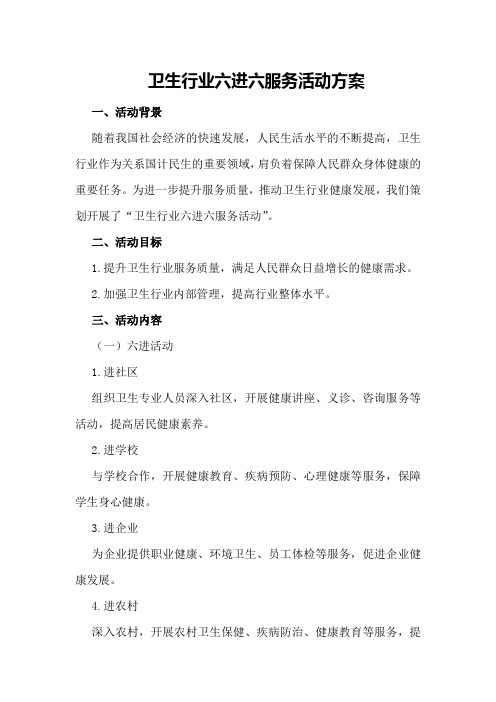 卫生行业六进六服务活动方案

一、活动背景

随着我国社会经济的快速发展，人民生活水平的不断提高，卫生行业作为关系国计民生的重要领域，肩负着保障人民群众身体健康的重要任务。为进一步提升服务质量，推动卫生行业健康发展，我们策划开展了“卫生行业六进六服务活动”。

二、活动目标

1.提升卫生行业服务质量，满足人民群众日益增长的健康需求。

2.加强卫生行业内部管理，提高行业整体水平。

三、活动内容

（一）六进活动

1.进社区

组织卫生专业人员深入社区，开展健康讲座、义诊、咨询服务等活动，提高居民健康素养。

2.进学校

与学校合作，开展健康教育、疾病预防、心理健康等服务，保障学生身心健康。

3.进企业

为企业提供职业健康、环境卫生、员工体检等服务，促进企业健康发展。

4.进农村

深入农村，开展农村卫生保健、疾病防治、健康教育等服务，提